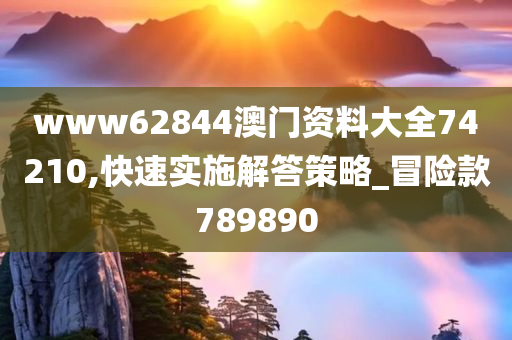 www62844澳门资料大全74210,快速实施解答策略_冒险款789890